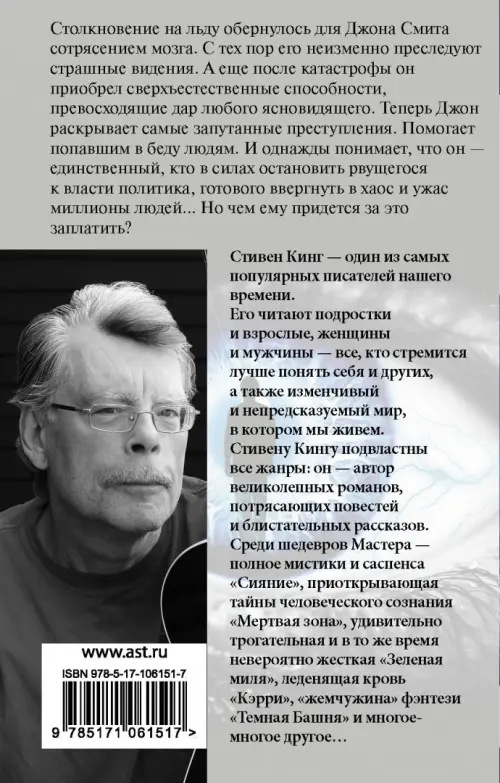 Столкновение на льду обернулось для Джона Смита сотрясением мозга. С тех пор его неизменно преследуют страшные видения. А еще после катастрофы он приобрел сверхъестественные способности, превосходящие дар любого ясновидящего. Теперь Джон раскрывает самые запутанные преступления. Помогает попавшим в беду людям. И однажды понимает, что он — единственный, кто в силах остановить рвущегося к власти политика, готового ввергнуть в хаос и ужас миллионы людей... Но чем ему придется за это заплатить?

Стивен Кинг — один из самых популярных писателей нашего времени.
Его читают подростки и взрослые, женщины и мужчины — все, кто стремится лучше понять себя и других, а также изменчивый и непредсказуемый мир, в котором мы живем.
Стивену Кингу подвластны все жанры: он — автор великолепных романов, потрясающих повестей и блистательных рассказов.
Среди шедевров Мастера — полное мистики и саспенса «Сияние», приоткрывающая тайны человеческого сознания «Мертвая зона», удивительно трогательная и в то же время невероятно жесткая «Зеленая миля», леденящая кровь «Кэрри», «жемчужина» фэнтези «Темная Башня» и многое-многое другое…

www.ast.ru
ISBN 978-5-17-106151-7
9 785171 061517 >